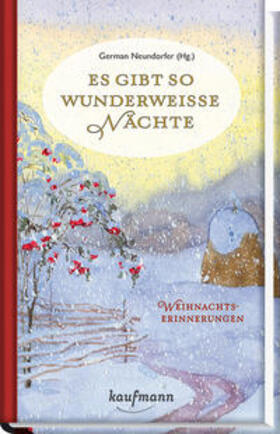 German Neundorfer (Hg.)

ES GIBT SO WUNDERWEISSE NÄCHTE

WEIHNACHTS-ERINNERUNGEN

kaufmann